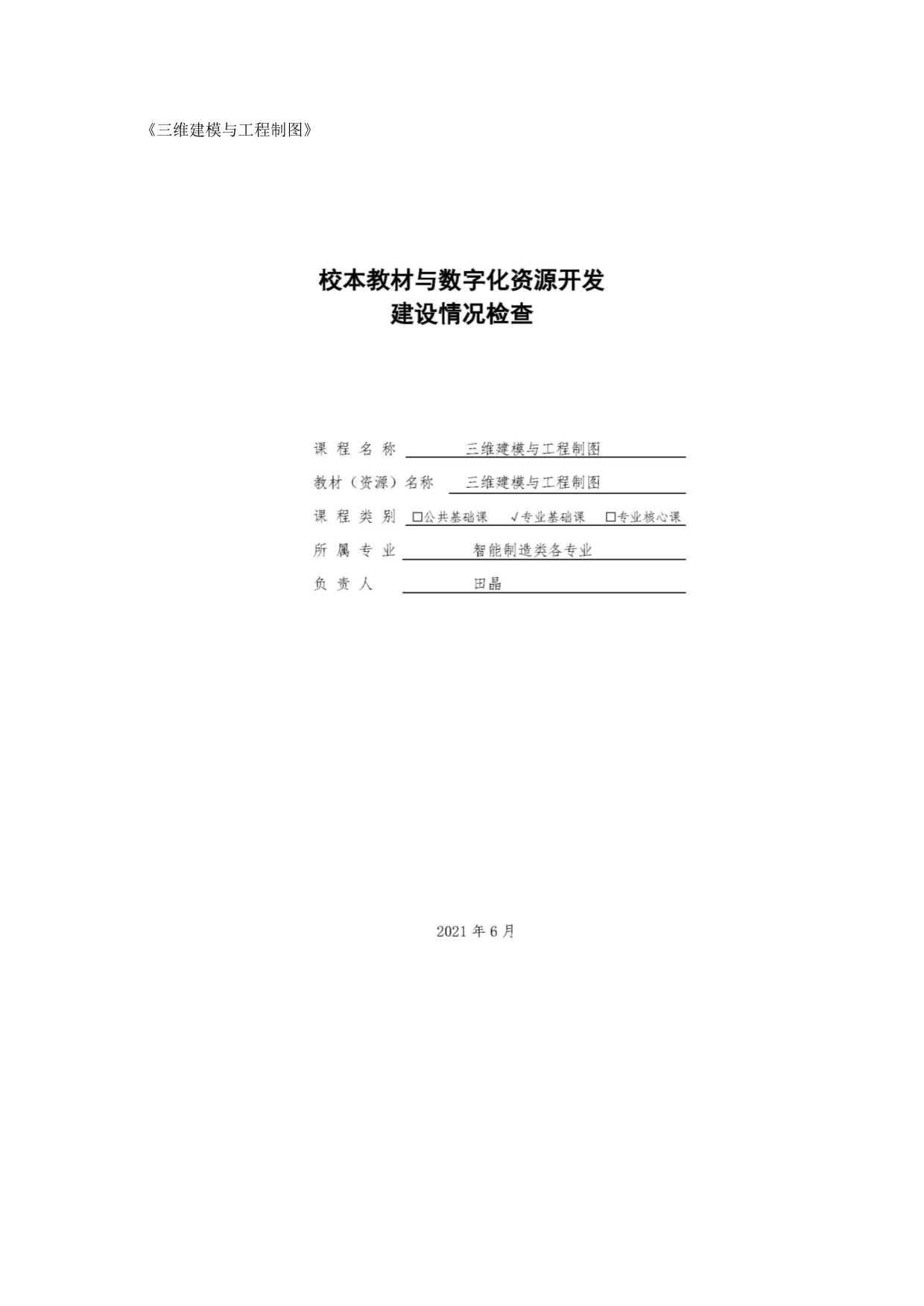 《三维建模与工程制图》

校本教材与数字化资源开发
建设情况检查

课 程 名 称 三维建模与工程制图

教材（资源）名称 三维建模与工程制图

课 程 类 别 □公共基础课 √专业基础课 □专业核心课

所 属 专 业 智能制造类各专业

负 责 人 田晶

2021 年 6 月